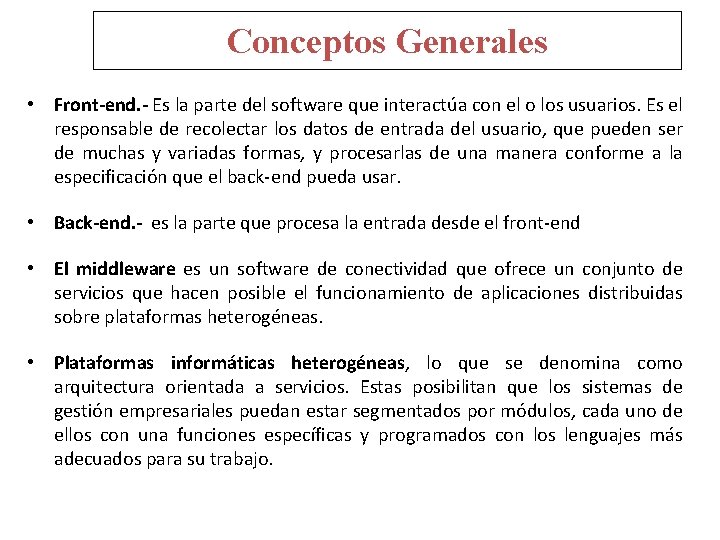 Conceptos Generales

• Front-end.- Es la parte del software que interactúa con el o los usuarios. Es el responsable de recolectar los datos de entrada del usuario, que pueden ser de muchas y variadas formas, y procesarlas de una manera conforme a la especificación que el back-end pueda usar.

• Back-end.- es la parte que procesa la entrada desde el front-end

• El middleware es un software de conectividad que ofrece un conjunto de servicios que hacen posible el funcionamiento de aplicaciones distribuidas sobre plataformas heterogéneas.

• Plataformas informáticas heterogéneas, lo que se denomina como arquitectura orientada a servicios. Estas posibilitan que los sistemas de gestión empresariales puedan estar segmentados por módulos, cada uno de ellos con una funciones específicas y programados con los lenguajes más adecuados para su trabajo.